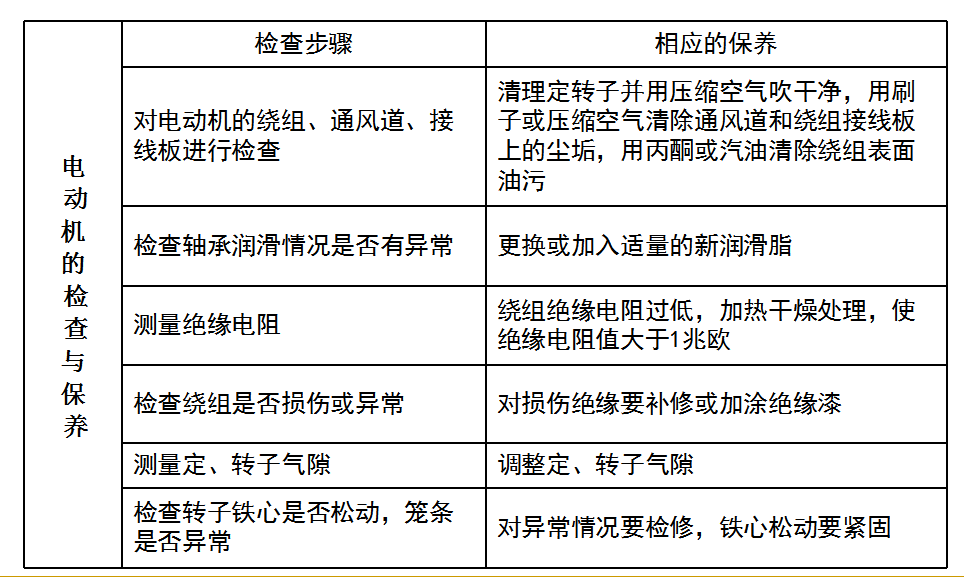 |  | 检查步骤 | 相应的保养 |
|---|---|---|
| 电动机的检查与保养 | 对电动机的绕组、通风道、接线板进行检查 | 清理定转子并用压缩空气吹干净，用刷子或压缩空气清除通风道和绕组接线板上的尘垢，用丙酮或汽油清除绕组表面油污 |
|  | 检查轴承润滑情况是否有异常 | 更换或加入适量的新润滑脂 |
|  | 测量绝缘电阻 | 绕组绝缘电阻过低，加热干燥处理，使绝缘电阻值大于1兆欧 |
|  | 检查绕组是否损伤或异常 | 对损伤绝缘要补修或加涂绝缘漆 |
|  | 测量定、转子气隙 | 调整定、转子气隙 |
|  | 检查转子铁心是否松动，笼条是否异常 | 对异常情况要检修，铁心松动要紧固 |